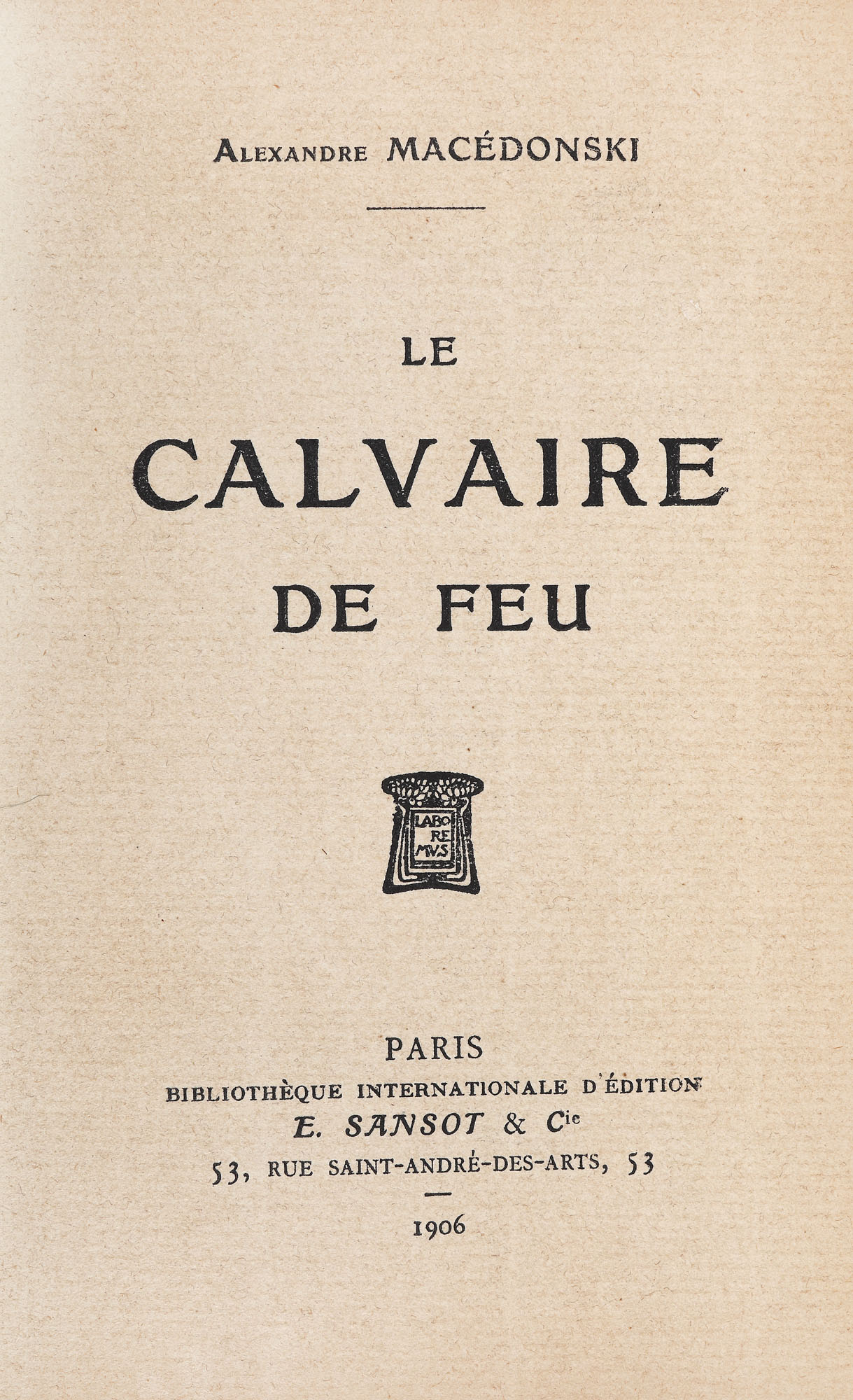 Alexandre MACÉDONSKI

LE

CALVAIRE

DE FEU

LABO
RE
MVS

PARIS

BIBLIOTHÈQUE INTERNATIONALE D'ÉDITION

E. SANSOT & Cie

53, RUE SAINT-ANDRÉ-DES-ARTS, 53

1906